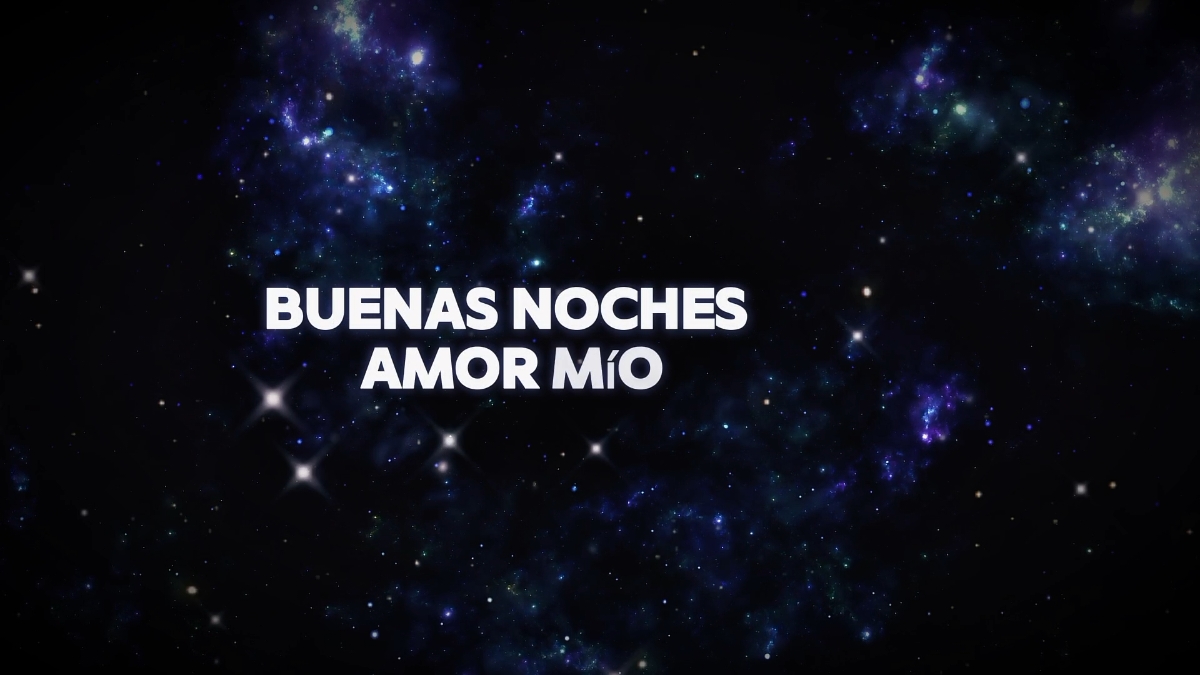 BUENAS NOCHES
AMOR MíO